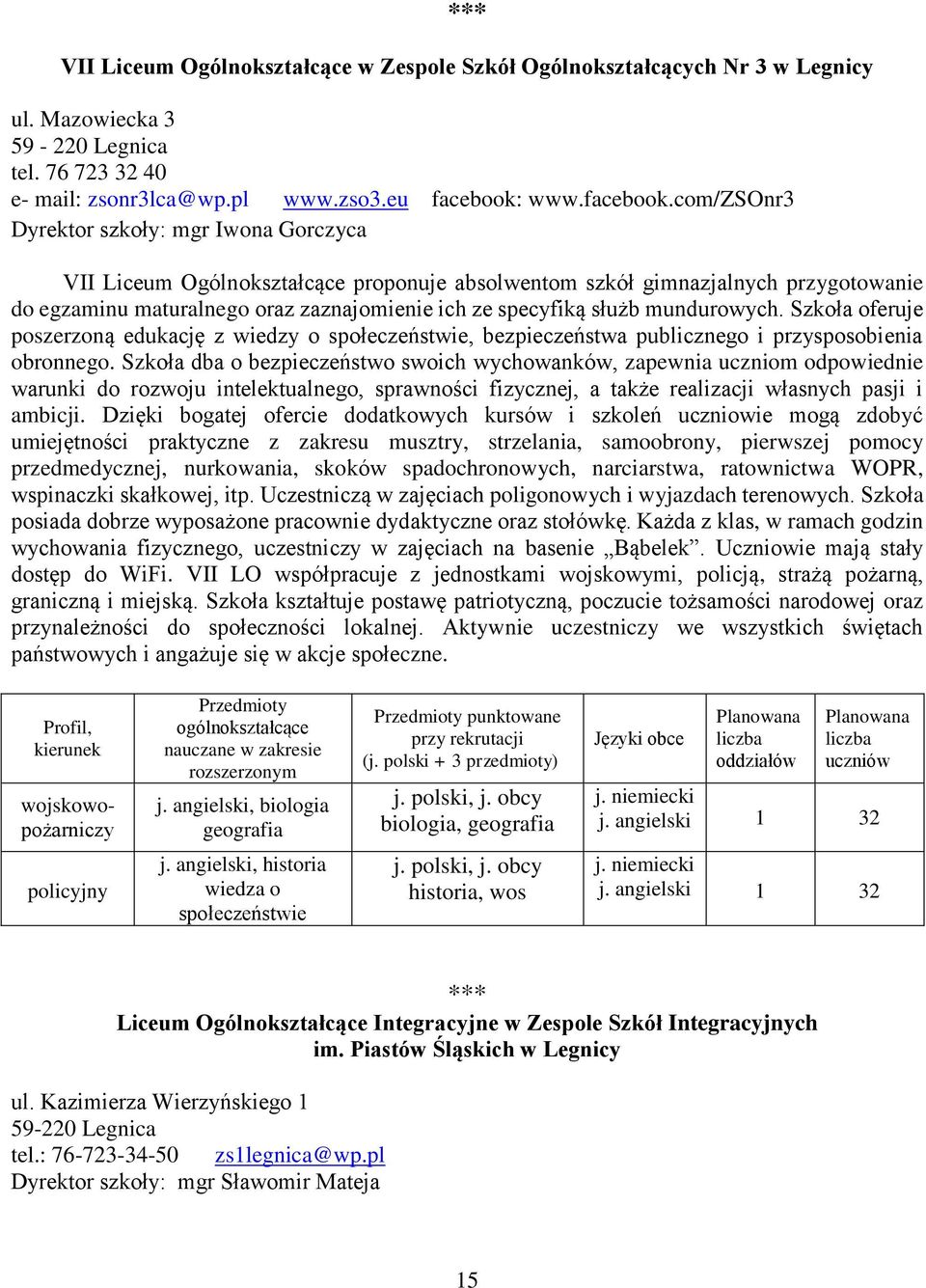 ***

VII Liceum Ogólnokształcące w Zespole Szkół Ogólnokształcących Nr 3 w Legnicy

ul. Mazowiecka 3
59 - 220 Legnica
tel. 76 723 32 40
e- mail: zsonr3lca@wp.pl www.zso3.eu facebook: www.facebook.com/ZSOnr3
Dyrektor szkoły: mgr Iwona Gorczyca

VII Liceum Ogólnokształcące proponuje absolwentom szkół gimnazjalnych przygotowanie do egzaminu maturalnego oraz zaznajomienie ich ze specyfiką służb mundurowych. Szkoła oferuje poszerzoną edukację z wiedzy o społeczeństwie, bezpieczeństwa publicznego i przysposobienia obronnego. Szkoła dba o bezpieczeństwo swoich wychowanków, zapewnia uczniom odpowiednie warunki do rozwoju intelektualnego, sprawności fizycznej, a także realizacji własnych pasji i ambicji. Dzięki bogatej ofercie dodatkowych kursów i szkoleń uczniowie mogą zdobyć umiejętności praktyczne z zakresu musztry, strzelania, samoobrony, pierwszej pomocy przedmedycznej, nurkowania, skoków spadochronowych, narciarstwa, ratownictwa WOPR, wspinaczki skałkowej, itp. Uczestniczą w zajęciach poligonowych i wyjazdach terenowych. Szkoła posiada dobrze wyposażone pracownie dydaktyczne oraz stołówkę. Każda z klas, w ramach godzin wychowania fizycznego, uczestniczy w zajęciach na basenie „Bąbelek”. Uczniowie mają stały dostęp do WiFi. VII LO współpracuje z jednostkami wojskowymi, policją, strażą pożarną, graniczną i miejską. Szkoła kształtuje postawę patriotyczną, poczucie tożsamości narodowej oraz przynależności do społeczności lokalnej. Aktywnie uczestniczy we wszystkich świętach państwowych i angażuje się w akcje społeczne.

| Profil, kierunek | Przedmioty ogólnokształcące nauczane w zakresie rozszerzonym | Przedmioty punktowane przy rekrutacji (j. polski + 3 przedmioty) | Języki obce | Planowana liczba oddziałów | Planowana liczba uczniów |
|---|---|---|---|---|---|
| wojskowo-pożarniczy | j. angielski, biologia geografia | j. polski, j. obcy biologia, geografia | j. niemiecki j. angielski | 1 | 32 |
| policyjny | j. angielski, historia wiedza o społeczeństwie | j. polski, j. obcy historia, wos | j. niemiecki j. angielski | 1 | 32 |

***

Liceum Ogólnokształcące Integracyjne w Zespole Szkół Integracyjnych im. Piastów Śląskich w Legnicy

ul. Kazimierza Wierzyńskiego 1
59-220 Legnica
tel.: 76-723-34-50 zs1legnica@wp.pl
Dyrektor szkoły: mgr Sławomir Mateja

15